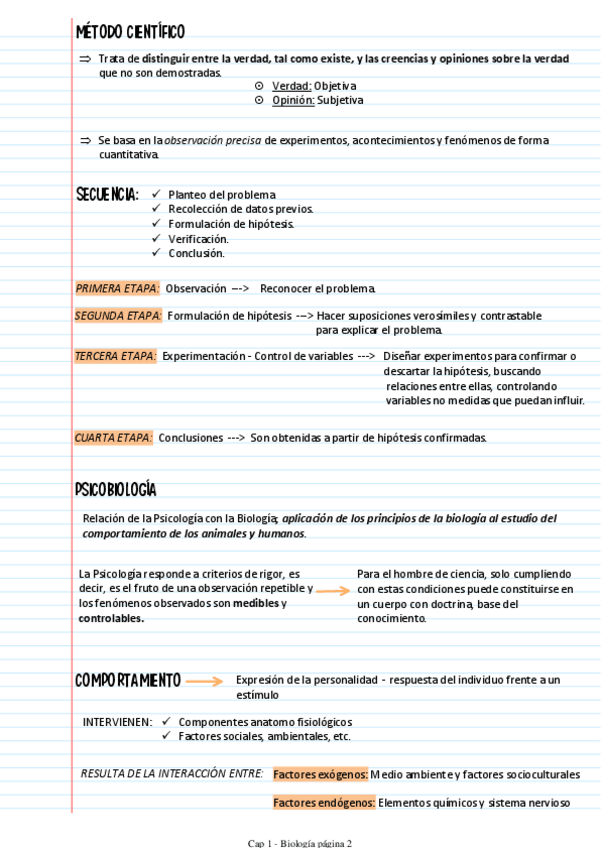 MÉTODO CIENTÍFICO

⇒ Trata de distinguir entre la verdad, tal como existe, y las creencias y opiniones sobre la verdad que no son demostradas.

⊙ Verdad: Objetiva
⊙ Opinión: Subjetiva

⇒ Se basa en la observación precisa de experimentos, acontecimientos y fenómenos de forma cuantitativa.

SECUENCIA:
✓ Planteo del problema.
✓ Recolección de datos previos.
✓ Formulación de hipótesis.
✓ Verificación.
✓ Conclusión.

PRIMERA ETAPA: Observación ---> Reconocer el problema.

SEGUNDA ETAPA: Formulación de hipótesis ---> Hacer suposiciones verosímiles y contrastable para explicar el problema.

TERCERA ETAPA: Experimentación - Control de variables ---> Diseñar experimentos para confirmar o descartar la hipótesis, buscando relaciones entre ellas, controlando variables no medidas que puedan influir.

CUARTA ETAPA: Conclusiones ---> Son obtenidas a partir de hipótesis confirmadas.

PSICOBIOLOGÍA

Relación de la Psicología con la Biología; aplicación de los principios de la biología al estudio del comportamiento de los animales y humanos.

La Psicología responde a criterios de rigor, es decir, es el fruto de una observación repetible y los fenómenos observados son medibles y controlables.

Para el hombre de ciencia, solo cumpliendo con estas condiciones puede constituirse en un cuerpo con doctrina, base del conocimiento.

COMPORTAMIENTO

Expresión de la personalidad - respuesta del individuo frente a un estímulo

INTERVIENEN:
✓ Componentes anatomo fisiológicos
✓ Factores sociales, ambientales, etc.

RESULTA DE LA INTERACCIÓN ENTRE: Factores exógenos: Medio ambiente y factores socioculturales

Factores endógenos: Elementos químicos y sistema nervioso

Cap 1 - Biología página 2